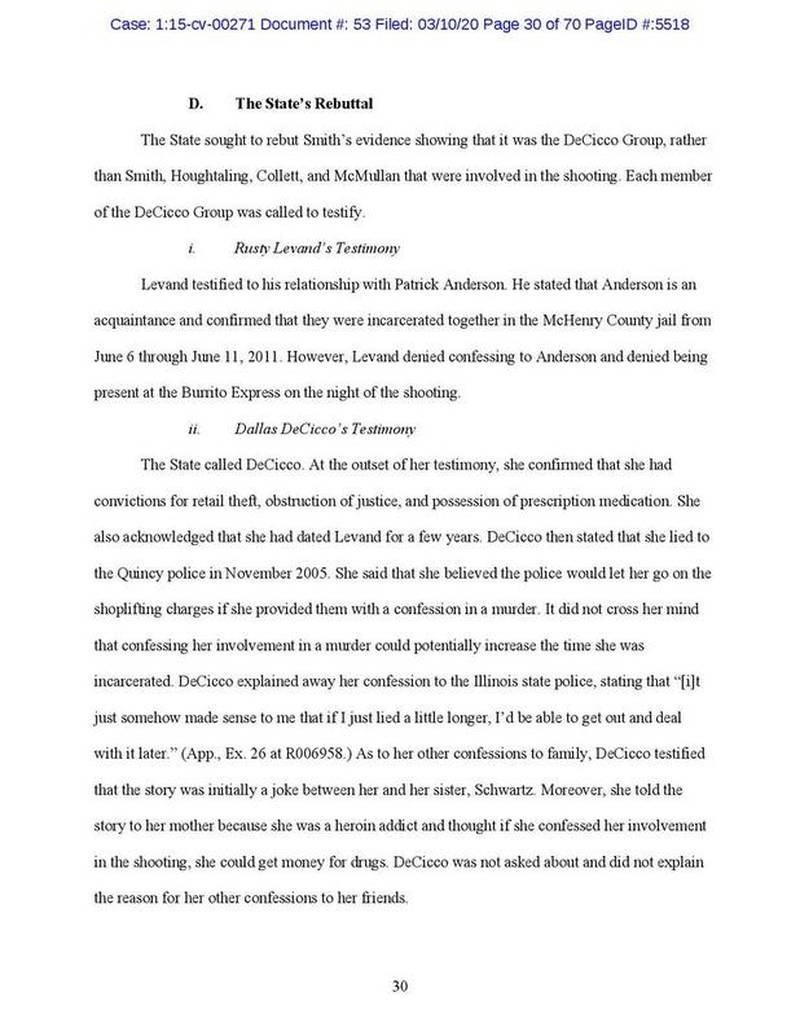 Case: 1:15-cv-00271 Document #: 53 Filed: 03/10/20 Page 30 of 70 PageID #:5518

D. The State's Rebuttal

The State sought to rebut Smith's evidence showing that it was the DeCicco Group, rather than Smith, Houghtaling, Collett, and McMullan that were involved in the shooting. Each member of the DeCicco Group was called to testify.

i. Rusty Levand's Testimony

Levand testified to his relationship with Patrick Anderson. He stated that Anderson is an acquaintance and confirmed that they were incarcerated together in the McHenry County jail from June 6 through June 11, 2011. However, Levand denied confessing to Anderson and denied being present at the Burrito Express on the night of the shooting.

ii. Dallas DeCicco's Testimony

The State called DeCicco. At the outset of her testimony, she confirmed that she had convictions for retail theft, obstruction of justice, and possession of prescription medication. She also acknowledged that she had dated Levand for a few years. DeCicco then stated that she lied to the Quincy police in November 2005. She said that she believed the police would let her go on the shoplifting charges if she provided them with a confession in a murder. It did not cross her mind that confessing her involvement in a murder could potentially increase the time she was incarcerated. DeCicco explained away her confession to the Illinois state police, stating that "[i]t just somehow made sense to me that if I just lied a little longer, I'd be able to get out and deal with it later." (App., Ex. 26 at R006958.) As to her other confessions to family, DeCicco testified that the story was initially a joke between her and her sister, Schwartz. Moreover, she told the story to her mother because she was a heroin addict and thought if she confessed her involvement in the shooting, she could get money for drugs. DeCicco was not asked about and did not explain the reason for her other confessions to her friends.

30